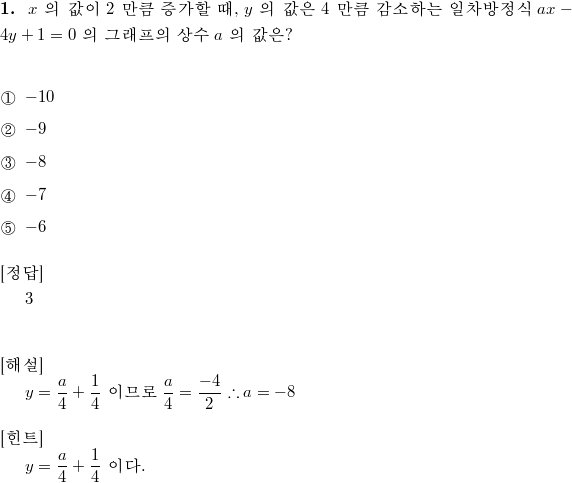 **1.** $x$ 의 값이 2 만큼 증가할 때, $y$ 의 값은 4 만큼 감소하는 일차방정식 $ax - 4y + 1 = 0$ 의 그래프의 상수 $a$ 의 값은?

① $-10$

② $-9$

③ $-8$

④ $-7$

⑤ $-6$

[정답]
3

[해설]
$y = \frac{a}{4} + \frac{1}{4}$ 이므로 $\frac{a}{4} = \frac{-4}{2}$ $\therefore a = -8$

[힌트]
$y = \frac{a}{4} + \frac{1}{4}$ 이다.